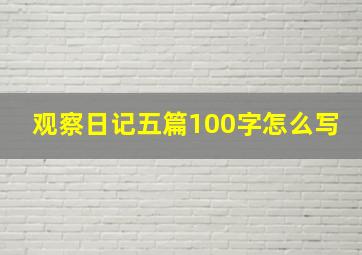 观察日记五篇100字怎么写